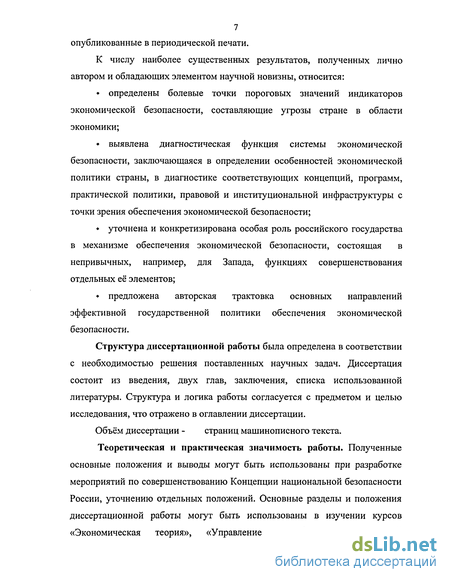 7

опубликованные в периодической печати.

К числу наиболее существенных результатов, полученных лично автором и обладающих элементом научной новизны, относится:

• определены болевые точки пороговых значений индикаторов экономической безопасности, составляющие угрозы стране в области экономики;

• выявлена диагностическая функция системы экономической безопасности, заключающаяся в определении особенностей экономической политики страны, в диагностике соответствующих концепций, программ, практической политики, правовой и институциональной инфраструктуры с точки зрения обеспечения экономической безопасности;

• уточнена и конкретизирована особая роль российского государства в механизме обеспечения экономической безопасности, состоящая в непривычных, например, для Запада, функциях совершенствования отдельных её элементов;

• предложена авторская трактовка основных направлений эффективной государственной политики обеспечения экономической безопасности.

Структура диссертационной работы была определена в соответствии с необходимостью решения поставленных научных задач. Диссертация состоит из введения, двух глав, заключения, списка использованной литературы. Структура и логика работы согласуется с предметом и целью исследования, что отражено в оглавлении диссертации.

Объём диссертации - страниц машинописного текста.

Теоретическая и практическая значимость работы. Полученные основные положения и выводы могут быть использованы при разработке мероприятий по совершенствованию Концепции национальной безопасности России, уточнению отдельных положений. Основные разделы и положения диссертационной работы могут быть использованы в изучении курсов «Экономическая теория», «Управление

dsLib.net
библиотека диссертаций